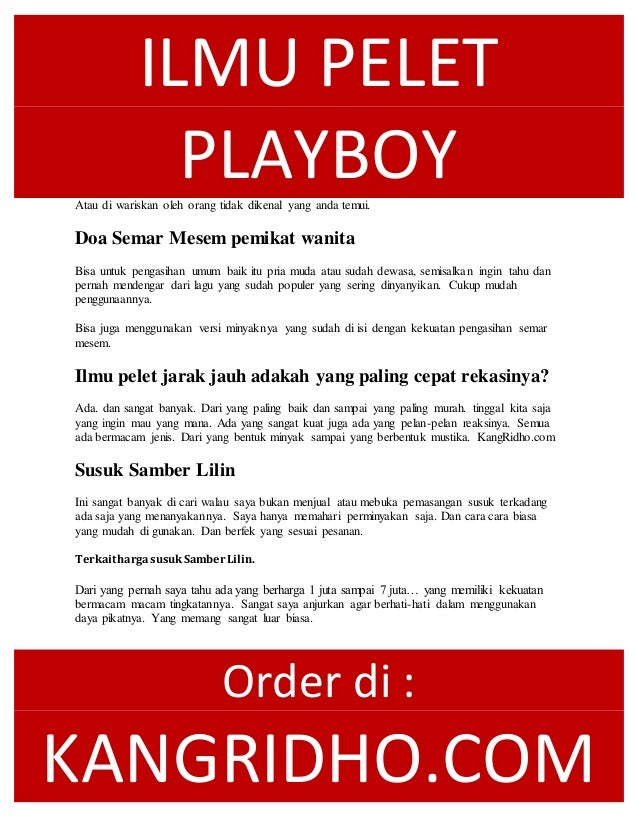 ILMU PELET

PLAYBOY

Atau di wariskan oleh orang tidak dikenal yang anda temui.

Doa Semar Mesem pemikat wanita

Bisa untuk pengasihan umum baik itu pria muda atau sudah dewasa, semisalkan ingin tahu dan pernah mendengar dari lagu yang sudah populer yang sering dinyanyikan. Cukup mudah penggunaannya.

Bisa juga menggunakan versi minyaknya yang sudah di isi dengan kekuatan pengasihan semar mesem.

Ilmu pelet jarak jauh adakah yang paling cepat rekasinya?

Ada. dan sangat banyak. Dari yang paling baik dan sampai yang paling murah. tinggal kita saja yang ingin mau yang mana. Ada yang sangat kuat juga ada yang pelan-pelan reaksinya. Semua ada bermacam jenis. Dari yang bentuk minyak sampai yang berbentuk mustika. KangRidho.com

Susuk Samber Lilin

Ini sangat banyak di cari walau saya bukan menjual atau mebuka pemasangan susuk terkadang ada saja yang menanyakannya. Saya hanya memahari perminyakan saja. Dan cara cara biasa yang mudah di gunakan. Dan berfek yang sesuai pesanan.

Terkait harga susuk Samber Lilin.

Dari yang pernah saya tahu ada yang berharga 1 juta sampai 7 juta… yang memiliki kekuatan bermacam macam tingkatannya. Sangat saya anjurkan agar berhati-hati dalam menggunakan daya pikatnya. Yang memang sangat luar biasa.

Order di :

KANGRIDHO.COM